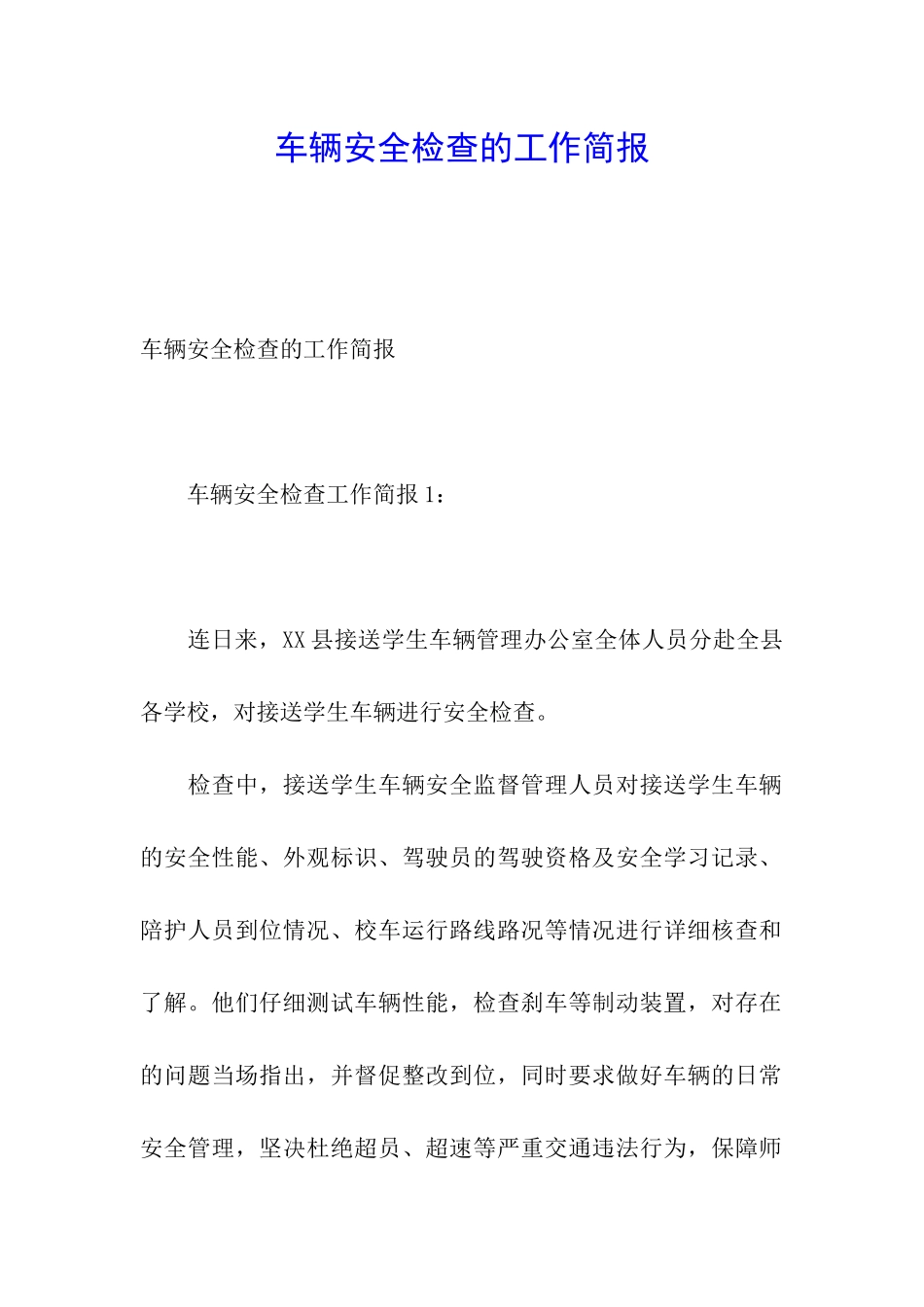 车辆安全检查的工作简报

车辆安全检查的工作简报

车辆安全检查工作简报 1：

连日来，XX 县接送学生车辆管理办公室全体人员分赴全县各学校，对接送学生车辆进行安全检查。

检查中，接送学生车辆安全监督管理人员对接送学生车辆的安全性能、外观标识、驾驶员的驾驶资格及安全学习记录、陪护人员到位情况、校车运行路线路况等情况进行详细核查和了解。他们仔细测试车辆性能，检查刹车等制动装置，对存在的问题当场指出，并督促整改到位，同时要求做好车辆的日常安全管理，坚决杜绝超员、超速等严重交通违法行为，保障师